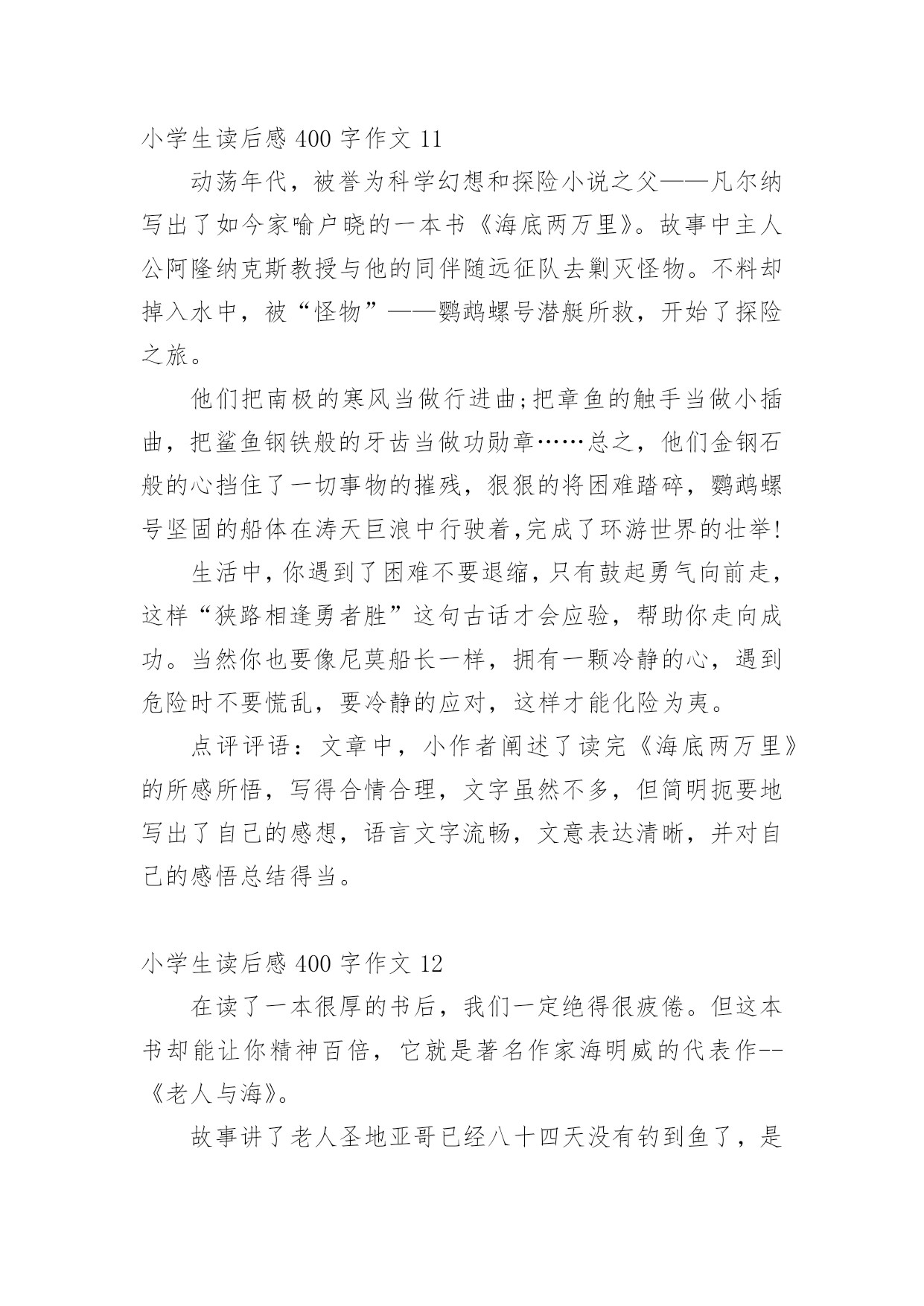 小学生读后感 400 字作文 11

动荡年代，被誉为科学幻想和探险小说之父——凡尔纳写出了如今家喻户晓的一本书《海底两万里》。故事中主人公阿隆纳克斯教授与他的同伴随远征队去剿灭怪物。不料却掉入水中，被“怪物”——鹦鹉螺号潜艇所救，开始了探险之旅。

他们把南极的寒风当做行进曲;把章鱼的触手当做小插曲，把鲨鱼钢铁般的牙齿当做功勋章……总之，他们金钢石般的心挡住了一切事物的摧残，狠狠的将困难踏碎，鹦鹉螺号坚固的船体在涛天巨浪中行驶着,完成了环游世界的壮举!

生活中,你遇到了困难不要退缩,只有鼓起勇气向前走,这样“狭路相逢勇者胜”这句古话才会应验，帮助你走向成功。当然你也要像尼莫船长一样，拥有一颗冷静的心，遇到危险时不要慌乱，要冷静的应对，这样才能化险为夷。

点评评语：文章中，小作者阐述了读完《海底两万里》的所感所悟，写得合情合理，文字虽然不多，但简明扼要地写出了自己的感想，语言文字流畅，文意表达清晰，并对自己的感悟总结得当。

小学生读后感 400 字作文 12

在读了一本很厚的书后，我们一定绝得很疲倦。但这本书却能让你精神百倍，它就是著名作家海明威的代表作--《老人与海》。

故事讲了老人圣地亚哥已经八十四天没有钓到鱼了，是